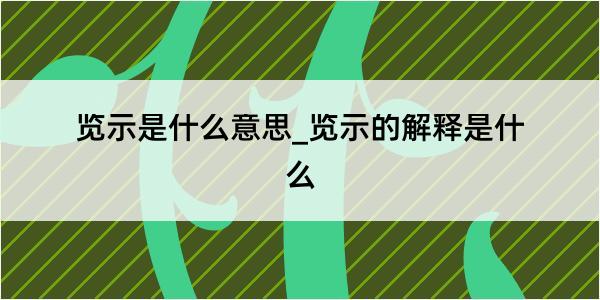 览示是什么意思_览示的解释是什么